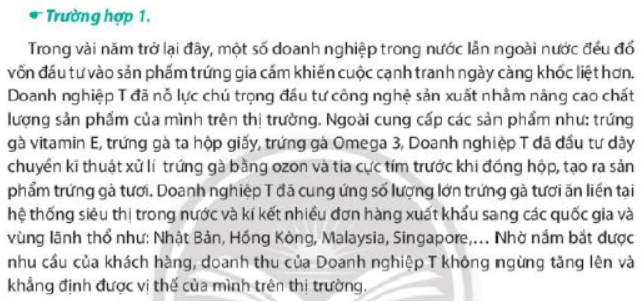 Trường hợp 1.

Trong vài năm trở lại đây, một số doanh nghiệp trong nước lẫn ngoài nước đều đổ vốn đầu tư vào sản phẩm trứng gia cầm khiến cuộc cạnh tranh ngày càng khốc liệt hơn. Doanh nghiệp T đã nỗ lực chú trọng đầu tư công nghệ sản xuất nhằm nâng cao chất lượng sản phẩm của mình trên thị trường. Ngoài cung cấp các sản phẩm như: trứng gà vitamin E, trứng gà ta hộp giấy, trứng gà Omega 3, Doanh nghiệp T đã đầu tư dây chuyền kĩ thuật xử lí trứng gà bằng ozon và tia cực tím trước khi đóng hộp, tạo ra sản phẩm trứng gà tươi. Doanh nghiệp T đã cung ứng số lượng lớn trứng gà tươi ăn liền tại hệ thống siêu thị trong nước và kí kết nhiều đơn hàng xuất khẩu sang các quốc gia và vùng lãnh thổ như: Nhật Bản, Hồng Kông, Malaysia, Singapore,... Nhờ nắm bắt được nhu cầu của khách hàng, doanh thu của Doanh nghiệp T không ngừng tăng lên và khẳng định được vị thế của mình trên thị trường.